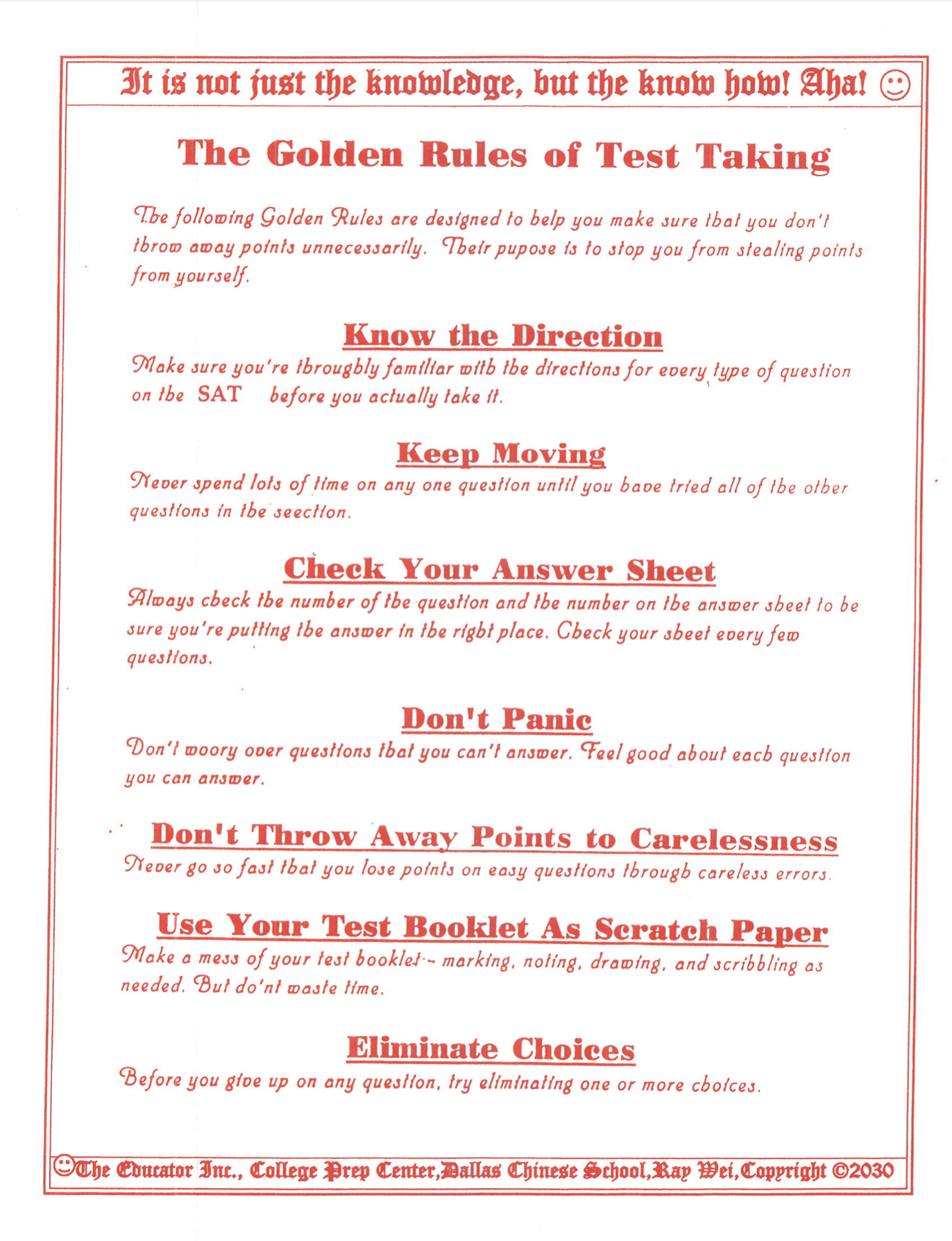 It is not just the knowledge, but the know how! Aha! ☺

The Golden Rules of Test Taking

The following Golden Rules are designed to help you make sure that you don't throw away points unnecessarily. Their pupose is to stop you from stealing points from yourself.

Know the Direction

Make sure you're throughly familiar with the directions for every type of question on the SAT before you actually take it.

Keep Moving

Never spend lots of time on any one question until you have tried all of the other questions in the seection.

Check Your Answer Sheet

Always check the number of the question and the number on the answer sheet to be sure you're putting the answer in the right place. Check your sheet every few questions.

Don't Panic

Don't woory over questions that you can't answer. Feel good about each question you can answer.

Don't Throw Away Points to Carelessness

Never go so fast that you lose points on easy questions through careless errors.

Use Your Test Booklet As Scratch Paper

Make a mess of your test booklet -- marking, noting, drawing, and scribbling as needed. But do'nt waste time.

Eliminate Choices

Before you give up on any question, try eliminating one or more choices.

☺The Educator Inc., College Prep Center,Dallas Chinese School,Ray Wei,Copyright ©2030